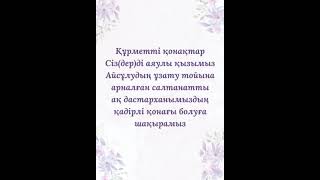 Құрметті қонақтар
Сіз(дер)ді аяулы қызымыз
Айсұлудың ұзату тойына
арналған салтанатты
ақ дастарханымыздың
қадірлі қонағы болуға
шақырамыз